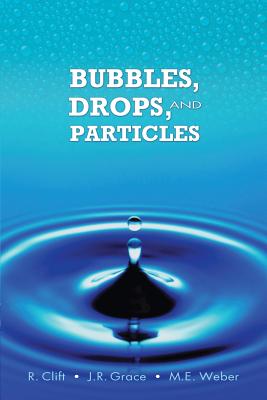 BUBBLES, DROPS, AND PARTICLES

R. Clift • J.R. Grace • M.E. Weber